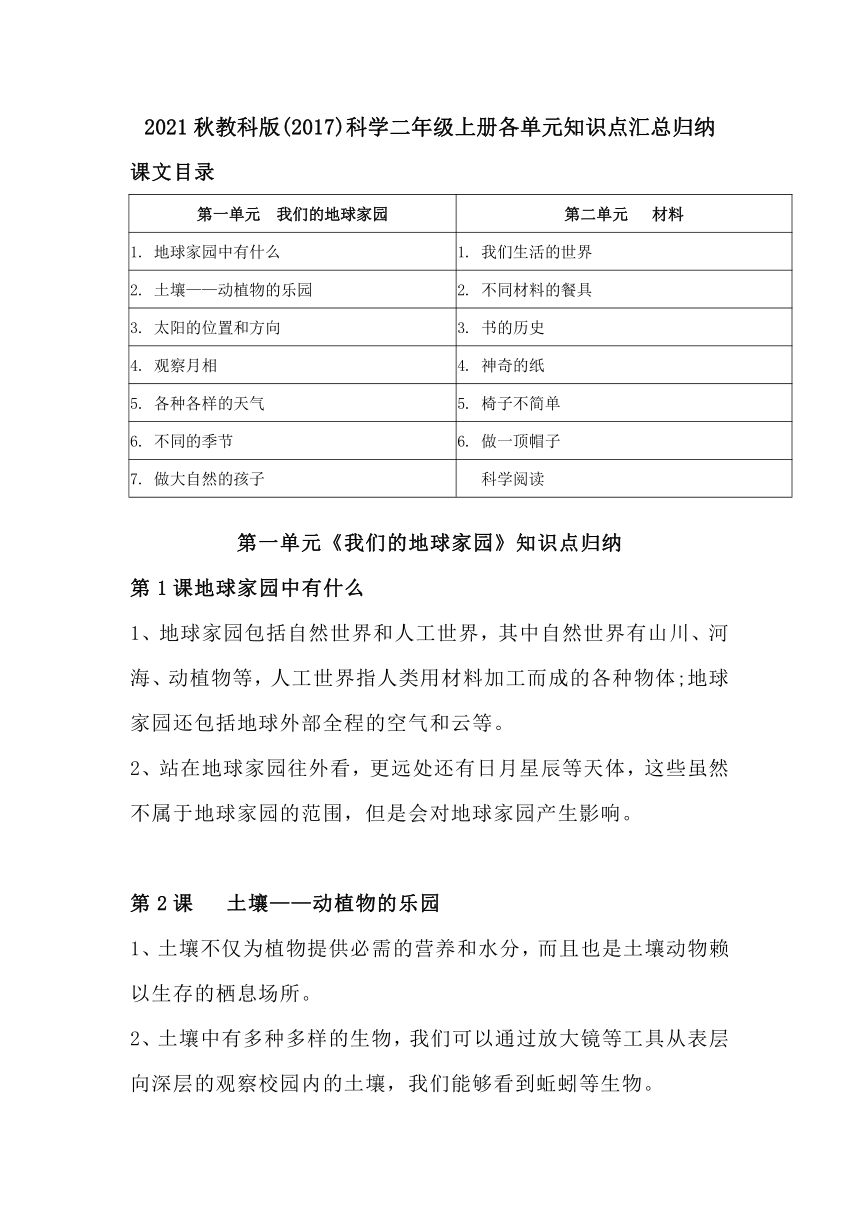 2021 秋教科版(2017)科学二年级上册各单元知识点汇总归纳

课文目录

| 第一单元　我们的地球家园 | 第二单元　　材料 |
|---|---|
| 1. 地球家园中有什么 | 1. 我们生活的世界 |
| 2. 土壤——动植物的乐园 | 2. 不同材料的餐具 |
| 3. 太阳的位置和方向 | 3. 书的历史 |
| 4. 观察月相 | 4. 神奇的纸 |
| 5. 各种各样的天气 | 5. 椅子不简单 |
| 6. 不同的季节 | 6. 做一顶帽子 |
| 7. 做大自然的孩子 | 科学阅读 |

第一单元《我们的地球家园》知识点归纳

第 1 课地球家园中有什么

1、地球家园包括自然世界和人工世界，其中自然世界有山川、河海、动植物等，人工世界指人类用材料加工而成的各种物体;地球家园还包括地球外部全程的空气和云等。

2、站在地球家园往外看，更远处还有日月星辰等天体，这些虽然不属于地球家园的范围，但是会对地球家园产生影响。

第 2 课　　土壤——动植物的乐园

1、土壤不仅为植物提供必需的营养和水分，而且也是土壤动物赖以生存的栖息场所。

2、土壤中有多种多样的生物，我们可以通过放大镜等工具从表层向深层的观察校园内的土壤，我们能够看到蚯蚓等生物。